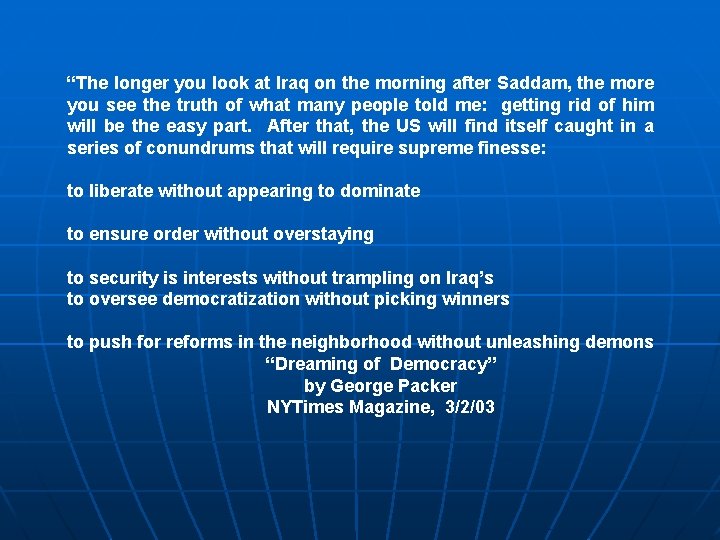 “The longer you look at Iraq on the morning after Saddam, the more you see the truth of what many people told me: getting rid of him will be the easy part. After that, the US will find itself caught in a series of conundrums that will require supreme finesse:

to liberate without appearing to dominate

to ensure order without overstaying

to security is interests without trampling on Iraq’s
to oversee democratization without picking winners

to push for reforms in the neighborhood without unleashing demons
“Dreaming of Democracy”
by George Packer
NYTimes Magazine, 3/2/03